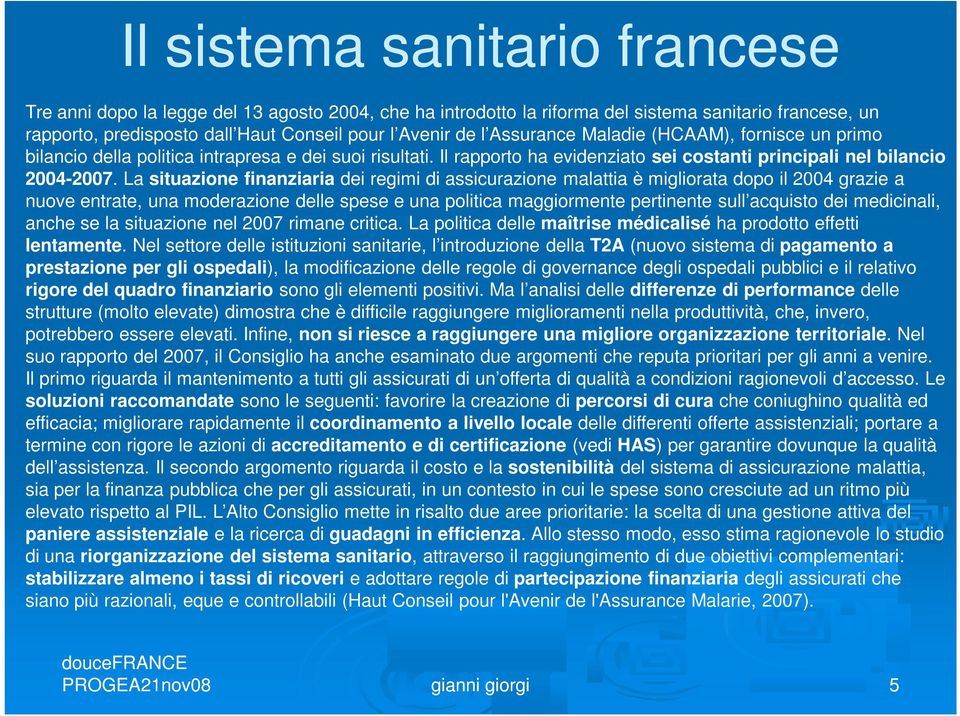 Il sistema sanitario francese

Tre anni dopo la legge del 13 agosto 2004, che ha introdotto la riforma del sistema sanitario francese, un rapporto, predisposto dall'Haut Conseil pour l'Avenir de l'Assurance Maladie (HCAAM), fornisce un primo bilancio della politica intrapresa e dei suoi risultati. Il rapporto ha evidenziato sei costanti principali nel bilancio 2004-2007. La situazione finanziaria dei regimi di assicurazione malattia è migliorata dopo il 2004 grazie a nuove entrate, una moderazione delle spese e una politica maggiormente pertinente sull'acquisto dei medicinali, anche se la situazione nel 2007 rimane critica. La politica delle maîtrise médicalisé ha prodotto effetti lentamente. Nel settore delle istituzioni sanitarie, l'introduzione della T2A (nuovo sistema di pagamento a prestazione per gli ospedali), la modificazione delle regole di governance degli ospedali pubblici e il relativo rigore del quadro finanziario sono gli elementi positivi. Ma l'analisi delle differenze di performance delle strutture (molto elevate) dimostra che è difficile raggiungere miglioramenti nella produttività, che, invero, potrebbero essere elevati. Infine, non si riesce a raggiungere una migliore organizzazione territoriale. Nel suo rapporto del 2007, il Consiglio ha anche esaminato due argomenti che reputa prioritari per gli anni a venire. Il primo riguarda il mantenimento a tutti gli assicurati di un'offerta di qualità a condizioni ragionevoli d'accesso. Le soluzioni raccomandate sono le seguenti: favorire la creazione di percorsi di cura che coniughino qualità ed efficacia; migliorare rapidamente il coordinamento a livello locale delle differenti offerte assistenziali; portare a termine con rigore le azioni di accreditamento e di certificazione (vedi HAS) per garantire dovunque la qualità dell'assistenza. Il secondo argomento riguarda il costo e la sostenibilità del sistema di assicurazione malattia, sia per la finanza pubblica che per gli assicurati, in un contesto in cui le spese sono cresciute ad un ritmo più elevato rispetto al PIL. L'Alto Consiglio mette in risalto due aree prioritarie: la scelta di una gestione attiva del paniere assistenziale e la ricerca di guadagni in efficienza. Allo stesso modo, esso stima ragionevole lo studio di una riorganizzazione del sistema sanitario, attraverso il raggiungimento di due obiettivi complementari: stabilizzare almeno i tassi di ricoveri e adottare regole di partecipazione finanziaria degli assicurati che siano più razionali, eque e controllabili (Haut Conseil pour l'Avenir de l'Assurance Malarie, 2007).

douceFRANCE
PROGEA21nov08

gianni giorgi

5